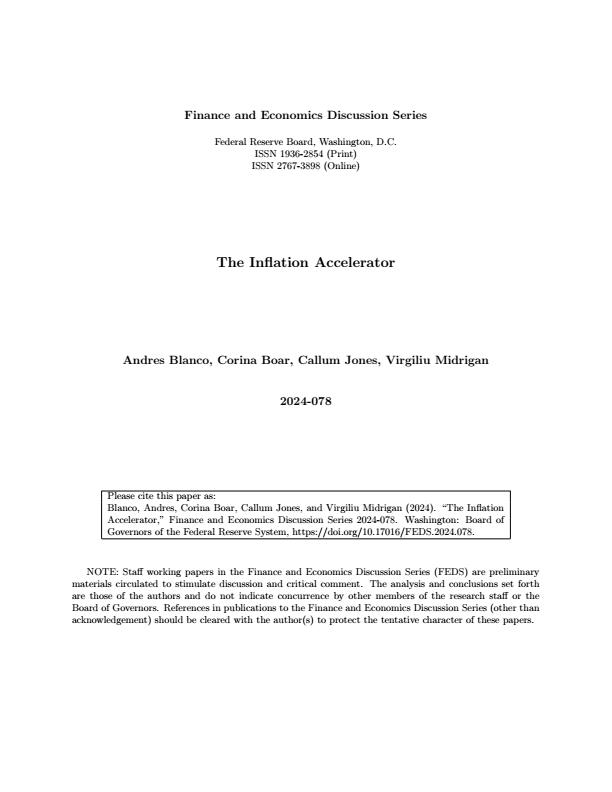 Finance and Economics Discussion Series

Federal Reserve Board, Washington, D.C.
ISSN 1936-2854 (Print)
ISSN 2767-3898 (Online)

The Inflation Accelerator

Andres Blanco, Corina Boar, Callum Jones, Virgiliu Midrigan

2024-078

Please cite this paper as:
Blanco, Andres, Corina Boar, Callum Jones, and Virgiliu Midrigan (2024). "The Inflation Accelerator," Finance and Economics Discussion Series 2024-078. Washington: Board of Governors of the Federal Reserve System, https://doi.org/10.17016/FEDS.2024.078.

NOTE: Staff working papers in the Finance and Economics Discussion Series (FEDS) are preliminary materials circulated to stimulate discussion and critical comment. The analysis and conclusions set forth are those of the authors and do not indicate concurrence by other members of the research staff or the Board of Governors. References in publications to the Finance and Economics Discussion Series (other than acknowledgement) should be cleared with the author(s) to protect the tentative character of these papers.